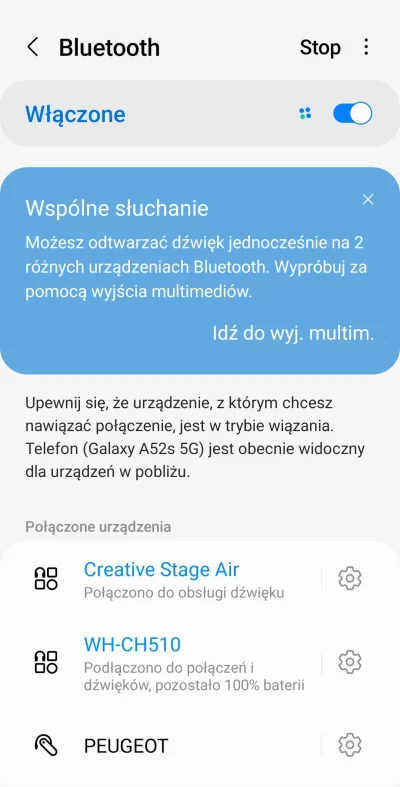 Bluetooth

Stop

Włączone

Wspólne słuchanie

Możesz odtwarzać dźwięk jednocześnie na 2 różnych urządzeniach Bluetooth. Wypróbuj za pomocą wyjścia multimediów.

Idź do wyj. multim.

Upewnij się, że urządzenie, z którym chcesz nawiązać połączenie, jest w trybie wiązania. Telefon (Galaxy A52s 5G) jest obecnie widoczny dla urządzeń w pobliżu.

Połączone urządzenia

Creative Stage Air
Połączono do obsługi dźwięku

WH-CH510
Podłączono do połączeń i dźwięków, pozostało 100% baterii

PEUGEOT